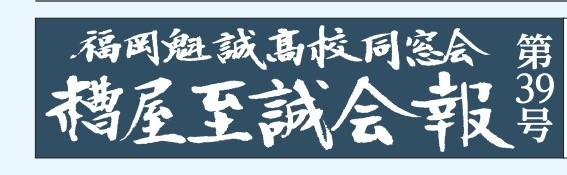 福岡魁誠高校同窓会
糟屋至誠会報
第39号